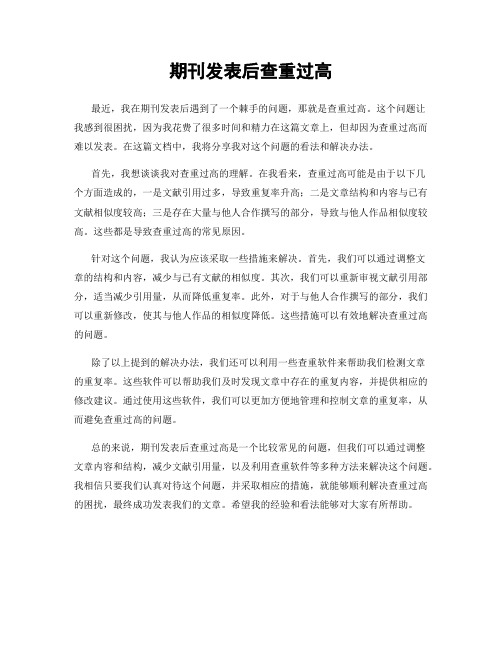 期刊发表后查重过高

最近，我在期刊发表后遇到了一个棘手的问题，那就是查重过高。这个问题让我感到很困扰，因为我花费了很多时间和精力在这篇文章上，但却因为查重过高而难以发表。在这篇文档中，我将分享我对这个问题的看法和解决办法。

首先，我想谈谈我对查重过高的理解。在我看来，查重过高可能是由于以下几个方面造成的，一是文献引用过多，导致重复率升高；二是文章结构和内容与已有文献相似度较高；三是存在大量与他人合作撰写的部分，导致与他人作品相似度较高。这些都是导致查重过高的常见原因。

针对这个问题，我认为应该采取一些措施来解决。首先，我们可以通过调整文章的结构和内容，减少与已有文献的相似度。其次，我们可以重新审视文献引用部分，适当减少引用量，从而降低重复率。此外，对于与他人合作撰写的部分，我们可以重新修改，使其与他人作品的相似度降低。这些措施可以有效地解决查重过高的问题。

除了以上提到的解决办法，我们还可以利用一些查重软件来帮助我们检测文章的重复率。这些软件可以帮助我们及时发现文章中存在的重复内容，并提供相应的修改建议。通过使用这些软件，我们可以更加方便地管理和控制文章的重复率，从而避免查重过高的问题。

总的来说，期刊发表后查重过高是一个比较常见的问题，但我们可以通过调整文章内容和结构，减少文献引用量，以及利用查重软件等多种方法来解决这个问题。我相信只要我们认真对待这个问题，并采取相应的措施，就能够顺利解决查重过高的困扰，最终成功发表我们的文章。希望我的经验和看法能够对大家有所帮助。